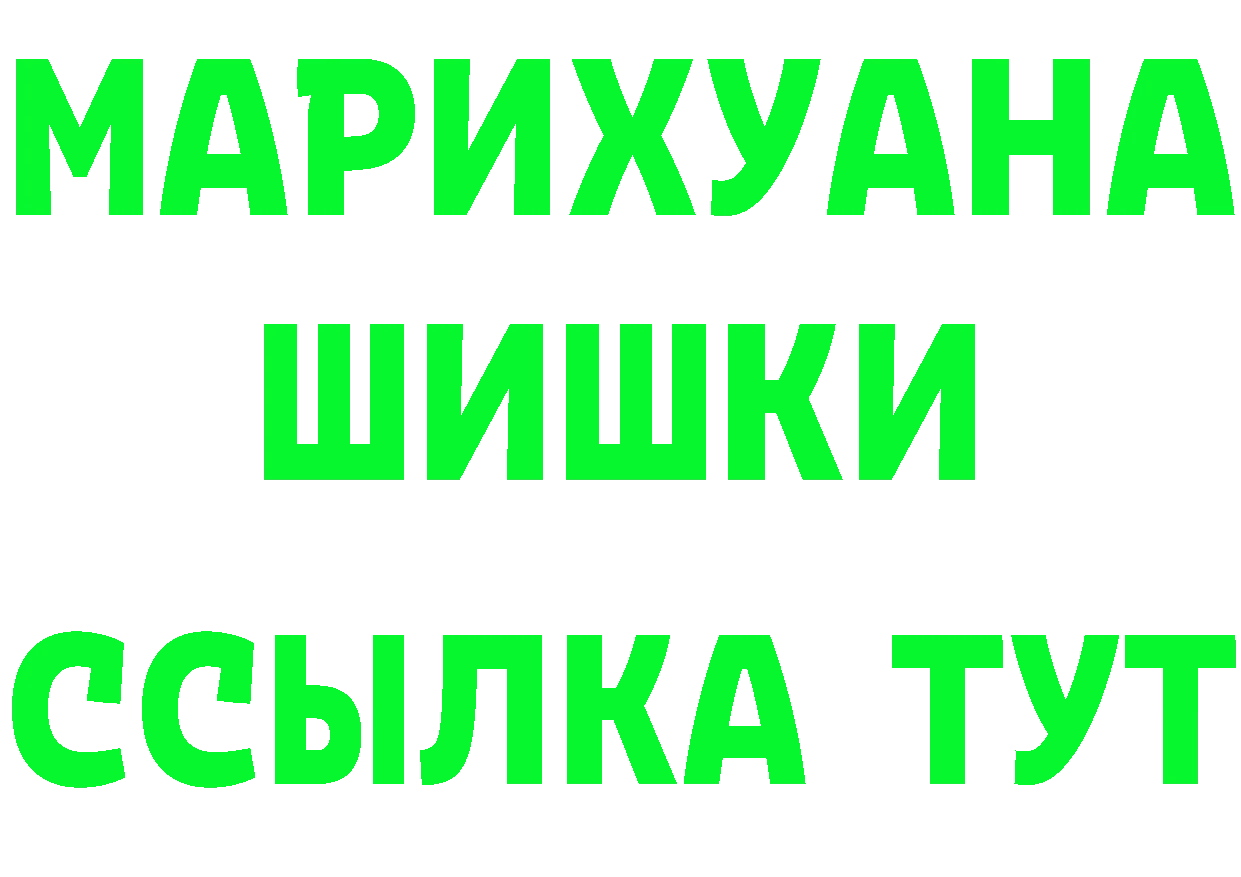 МАРИХУАНА
ШИШКИ
ССЫЛКА ТУТ